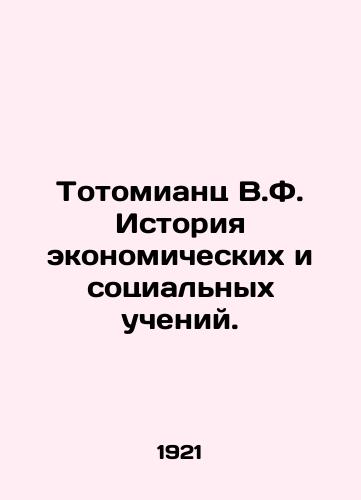 Тотомианц В.Ф. История экономических и социальных учений.

1921